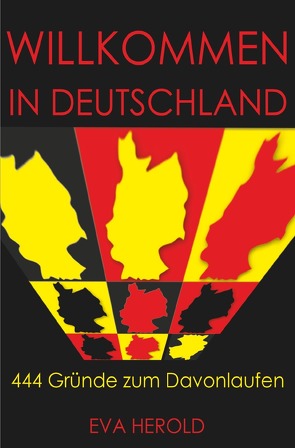 WILLKOMMEN
IN DEUTSCHLAND

444 Gründe zum Davonlaufen

EVA HEROLD